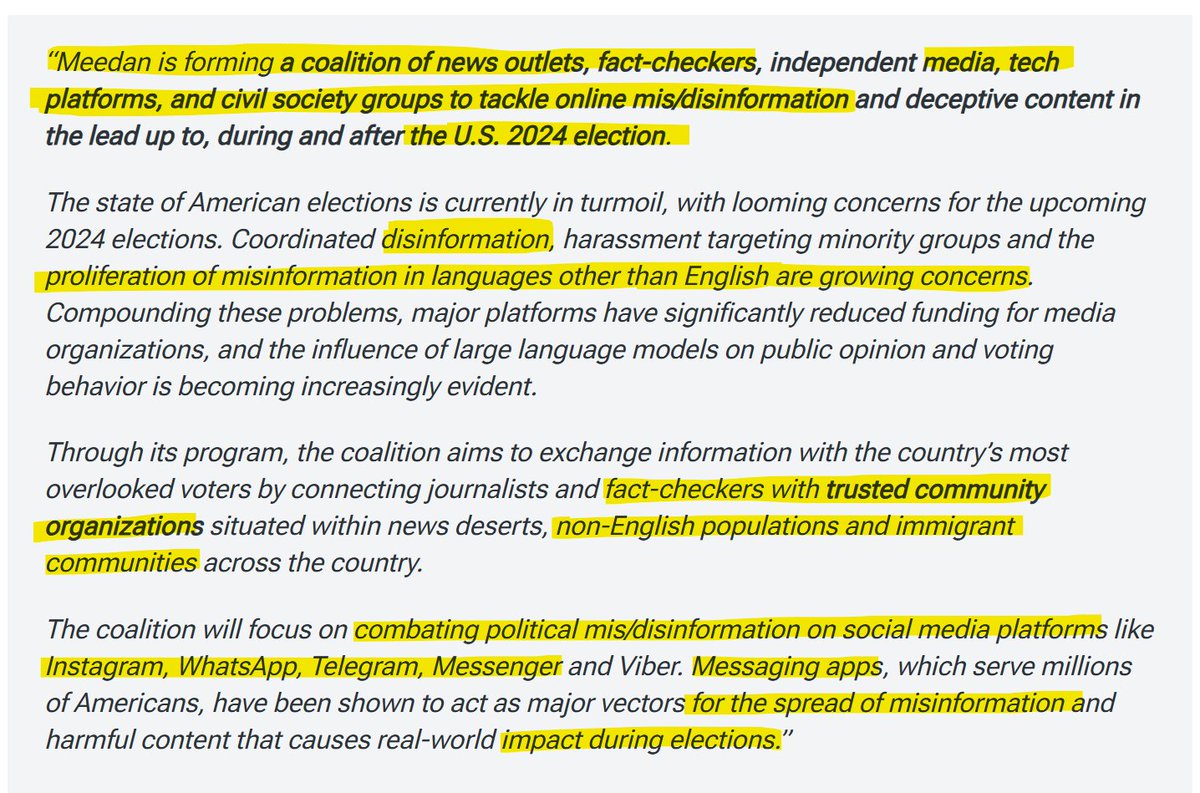 "Meedan is forming a coalition of news outlets, fact-checkers, independent media, tech platforms, and civil society groups to tackle online mis/disinformation and deceptive content in the lead up to, during and after the U.S. 2024 election.

The state of American elections is currently in turmoil, with looming concerns for the upcoming 2024 elections. Coordinated disinformation, harassment targeting minority groups and the proliferation of misinformation in languages other than English are growing concerns. Compounding these problems, major platforms have significantly reduced funding for media organizations, and the influence of large language models on public opinion and voting behavior is becoming increasingly evident.

Through its program, the coalition aims to exchange information with the country's most overlooked voters by connecting journalists and fact-checkers with trusted community organizations situated within news deserts, non-English populations and immigrant communities across the country.

The coalition will focus on combating political mis/disinformation on social media platforms like Instagram, WhatsApp, Telegram, Messenger and Viber. Messaging apps, which serve millions of Americans, have been shown to act as major vectors for the spread of misinformation and harmful content that causes real-world impact during elections."